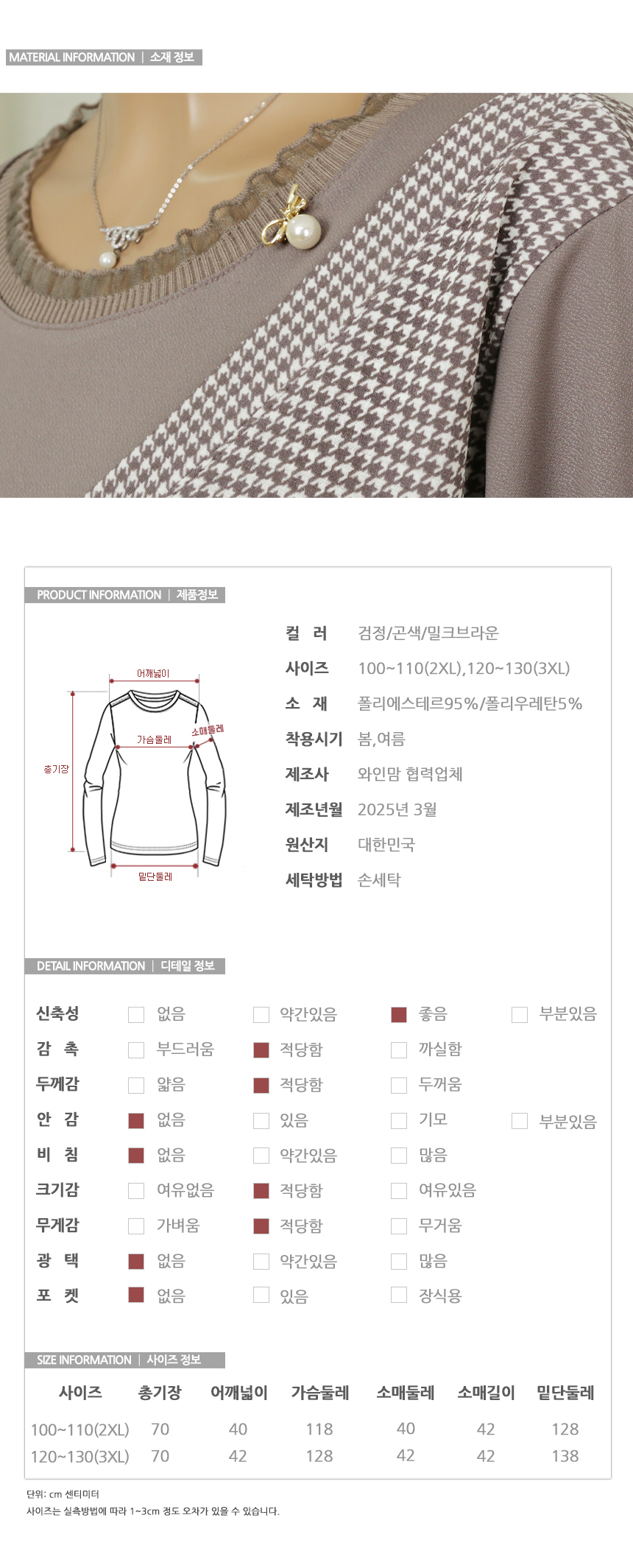 MATERIAL INFORMATION | 소재 정보

PRODUCT INFORMATION | 제품정보

어깨넓이
가슴둘레
소매둘레
총기장
밑단둘레

컬 러 검정/곤색/밀크브라운
사이즈 100~110(2XL),120~130(3XL)
소 재 폴리에스테르95%/폴리우레탄5%
착용시기 봄,여름
제조사 와인맘 협력업체
제조년월 2025년 3월
원산지 대한민국
세탁방법 손세탁

DETAIL INFORMATION | 디테일 정보

신축성 ☐ 없음 ☐ 약간있음 ☑ 좋음 ☐ 부분있음
감 촉 ☐ 부드러움 ☑ 적당함 ☐ 까실함
두께감 ☐ 얇음 ☑ 적당함 ☐ 두꺼움
안 감 ☑ 없음 ☐ 있음 ☐ 기모 ☐ 부분있음
비 침 ☑ 없음 ☐ 약간있음 ☐ 많음
크기감 ☐ 여유없음 ☑ 적당함 ☐ 여유있음
무게감 ☐ 가벼움 ☑ 적당함 ☐ 무거움
광 택 ☑ 없음 ☐ 약간있음 ☐ 많음
포 켓 ☑ 없음 ☐ 있음 ☐ 장식용

SIZE INFORMATION | 사이즈 정보

| 사이즈 | 총기장 | 어깨넓이 | 가슴둘레 | 소매둘레 | 소매길이 | 밑단둘레 |
|---|---|---|---|---|---|---|
| 100~110(2XL) | 70 | 40 | 118 | 40 | 42 | 128 |
| 120~130(3XL) | 70 | 42 | 128 | 42 | 42 | 138 |

단위: cm 센티미터
사이즈는 실측방법에 따라 1~3cm 정도 오차가 있을 수 있습니다.